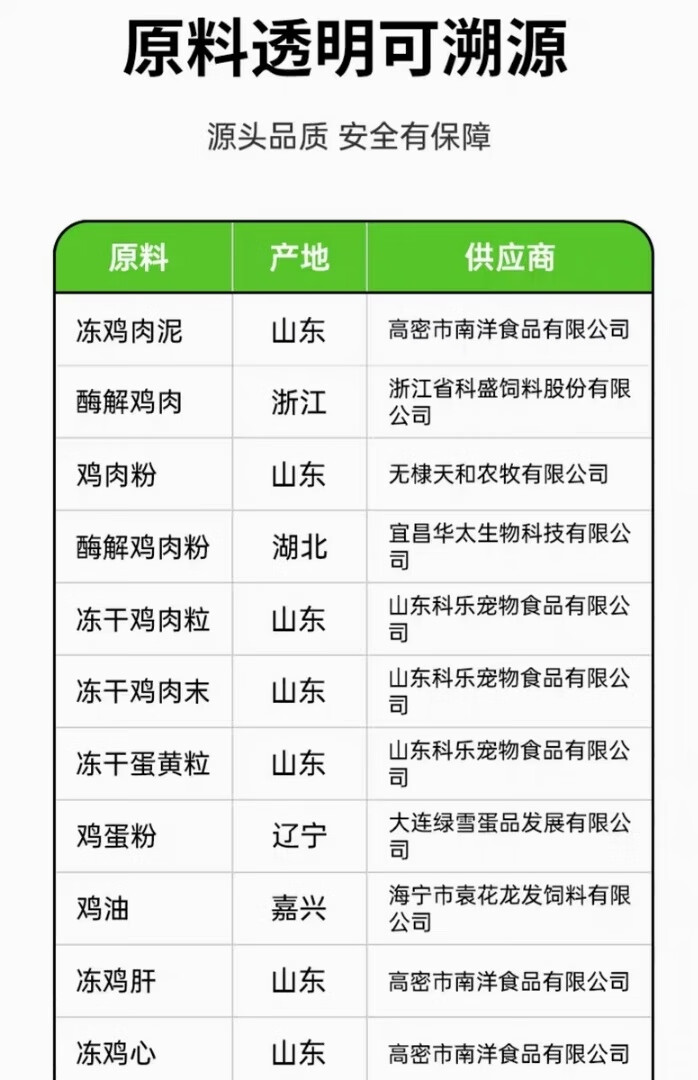 原料透明可溯源

源头品质 安全有保障

| 原料 | 产地 | 供应商 |
|---|---|---|
| 冻鸡肉泥 | 山东 | 高密市南洋食品有限公司 |
| 酶解鸡肉 | 浙江 | 浙江省科盛饲料股份有限公司 |
| 鸡肉粉 | 山东 | 无棣天和农牧有限公司 |
| 酶解鸡肉粉 | 湖北 | 宜昌华太生物科技有限公司 |
| 冻干鸡肉粒 | 山东 | 山东科乐宠物食品有限公司 |
| 冻干鸡肉末 | 山东 | 山东科乐宠物食品有限公司 |
| 冻干蛋黄粒 | 山东 | 山东科乐宠物食品有限公司 |
| 鸡蛋粉 | 辽宁 | 大连绿雪蛋品发展有限公司 |
| 鸡油 | 嘉兴 | 海宁市袁花龙发饲料有限公司 |
| 冻鸡肝 | 山东 | 高密市南洋食品有限公司 |
| 冻鸡心 | 山东 | 高密市南洋食品有限公司 |